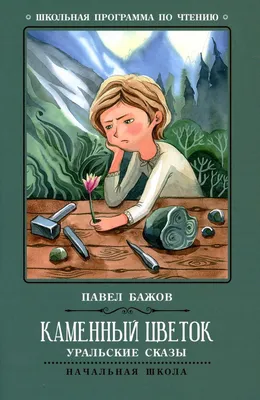 ШКОЛЬНАЯ ПРОГРАММА ПО ЧТЕНИЮ

ПАВЕЛ БАЖОВ

КАМЕННЫЙ ЦВЕТОК

УРАЛЬСКИЕ СКАЗЫ

НАЧАЛЬНАЯ ШКОЛА